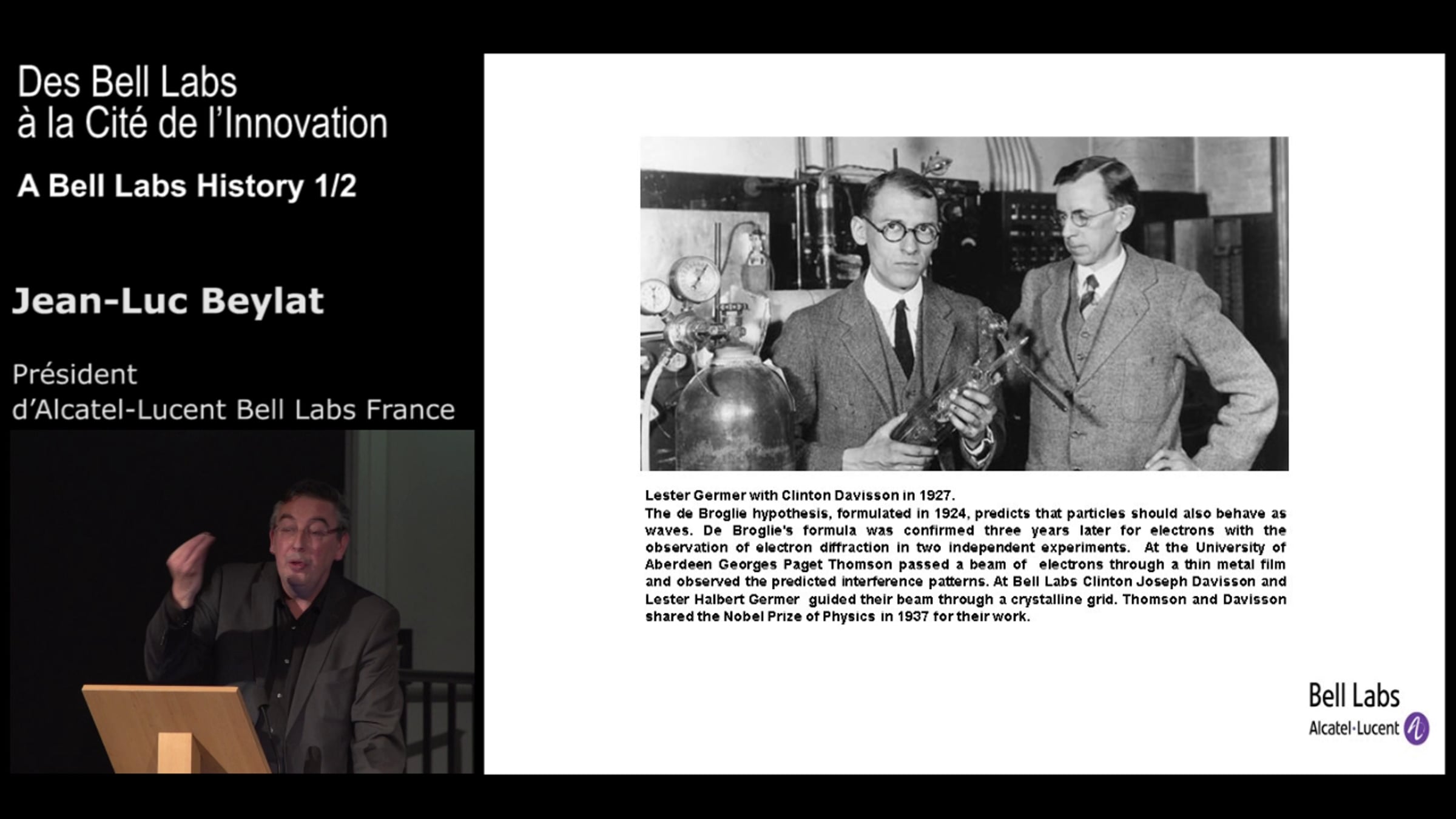 Des Bell Labs
à la Cité de l'Innovation

A Bell Labs History 1/2

Jean-Luc Beylat

Président
d'Alcatel-Lucent Bell Labs France

Lester Germer with Clinton Davisson in 1927.
The de Broglie hypothesis, formulated in 1924, predicts that particles should also behave as waves. De Broglie's formula was confirmed three years later for electrons with the observation of electron diffraction in two independent experiments. At the University of Aberdeen Georges Paget Thomson passed a beam of electrons through a thin metal film and observed the predicted interference patterns. At Bell Labs Clinton Joseph Davisson and Lester Halbert Germer guided their beam through a crystalline grid. Thomson and Davisson shared the Nobel Prize of Physics in 1937 for their work.

Bell Labs
Alcatel·Lucent